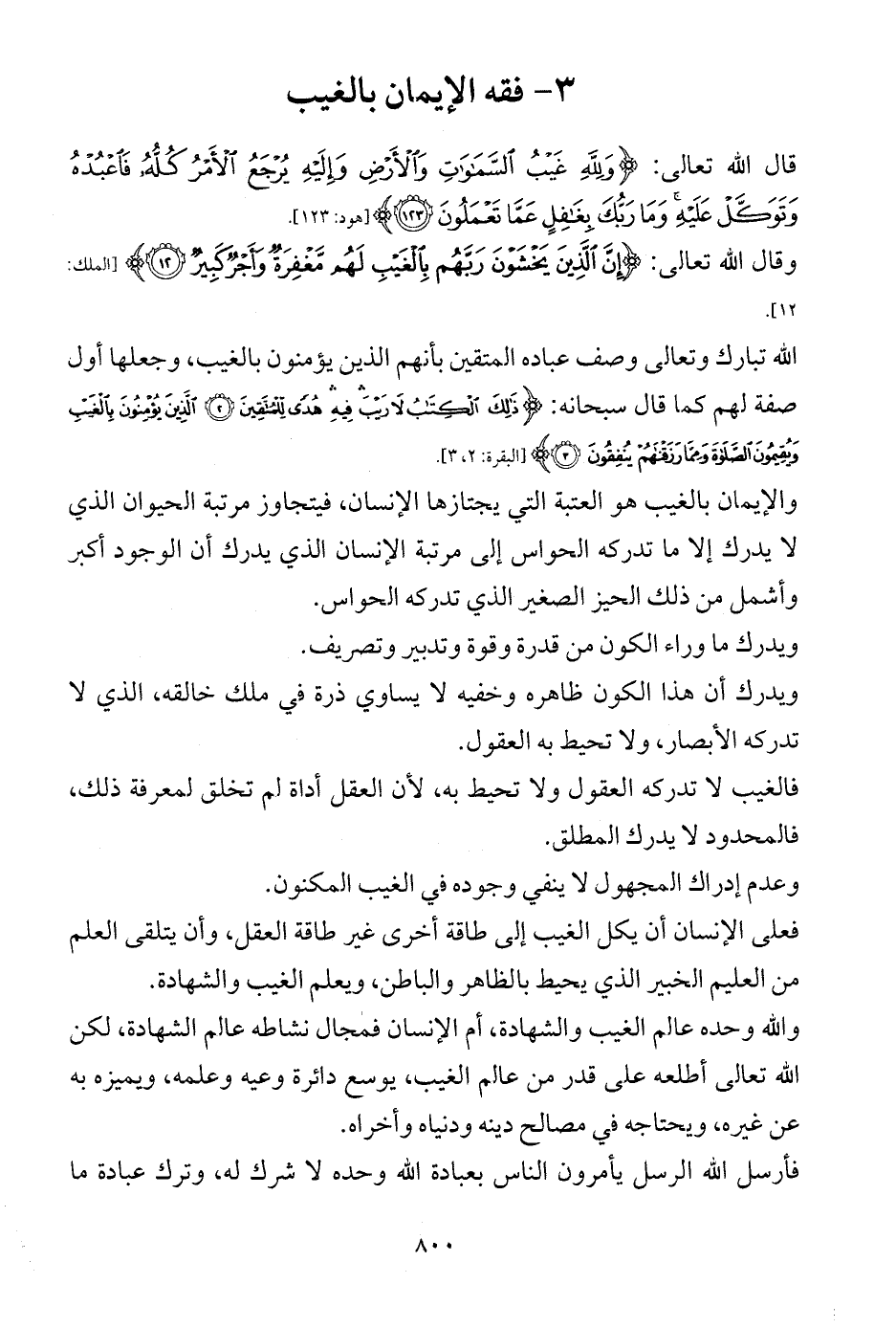 ٣- فقه الإيمان بالغيب

قال الله تعالى: ﴿وَلِلَّهِ غَيْبُ ٱلسَّمَٰوَٰتِ وَٱلْأَرْضِ وَإِلَيْهِ يُرْجَعُ ٱلْأَمْرُ كُلُّهُۥ فَٱعْبُدْهُ وَتَوَكَّلْ عَلَيْهِ ۚ وَمَا رَبُّكَ بِغَٰفِلٍ عَمَّا تَعْمَلُونَ ﴿١٢٣﴾﴾ [هود: ١٢٣].

وقال الله تعالى: ﴿إِنَّ ٱلَّذِينَ يَخْشَوْنَ رَبَّهُم بِٱلْغَيْبِ لَهُم مَّغْفِرَةٌ وَأَجْرٌ كَبِيرٌ ﴿١٢﴾﴾ [الملك: ١٢].

الله تبارك وتعالى وصف عباده المتقين بأنهم الذين يؤمنون بالغيب، وجعلها أول صفة لهم كما قال سبحانه: ﴿ذَٰلِكَ ٱلْكِتَٰبُ لَا رَيْبَ ۛ فِيهِ ۛ هُدًى لِّلْمُتَّقِينَ ﴿٢﴾ ٱلَّذِينَ يُؤْمِنُونَ بِٱلْغَيْبِ وَيُقِيمُونَ ٱلصَّلَوٰةَ وَمِمَّا رَزَقْنَٰهُمْ يُنفِقُونَ ﴿٣﴾﴾ [البقرة: ٢، ٣].

والإيمان بالغيب هو العتبة التي يجتازها الإنسان، فيتجاوز مرتبة الحيوان الذي لا يدرك إلا ما تدركه الحواس إلى مرتبة الإنسان الذي يدرك أن الوجود أكبر وأشمل من ذلك الحيز الصغير الذي تدركه الحواس.

ويدرك ما وراء الكون من قدرة وقوة وتدبير وتصريف.

ويدرك أن هذا الكون ظاهره وخفيه لا يساوي ذرة في ملك خالقه، الذي لا تدركه الأبصار، ولا تحيط به العقول.

فالغيب لا تدركه العقول ولا تحيط به، لأن العقل أداة لم تخلق لمعرفة ذلك، فالمحدود لا يدرك المطلق.

وعدم إدراك المجهول لا ينفي وجوده في الغيب المكنون.

فعلى الإنسان أن يكل الغيب إلى طاقة أخرى غير طاقة العقل، وأن يتلقى العلم من العليم الخبير الذي يحيط بالظاهر والباطن، ويعلم الغيب والشهادة.

والله وحده عالم الغيب والشهادة، أم الإنسان فمجال نشاطه عالم الشهادة، لكن الله تعالى أطلعه على قدر من عالم الغيب، يوسع دائرة وعيه وعلمه، ويميزه به عن غيره، ويحتاجه في مصالح دينه ودنياه وأخراه.

فأرسل الله الرسل يأمرون الناس بعبادة الله وحده لا شرك له، وترك عبادة ما

٨٠٠